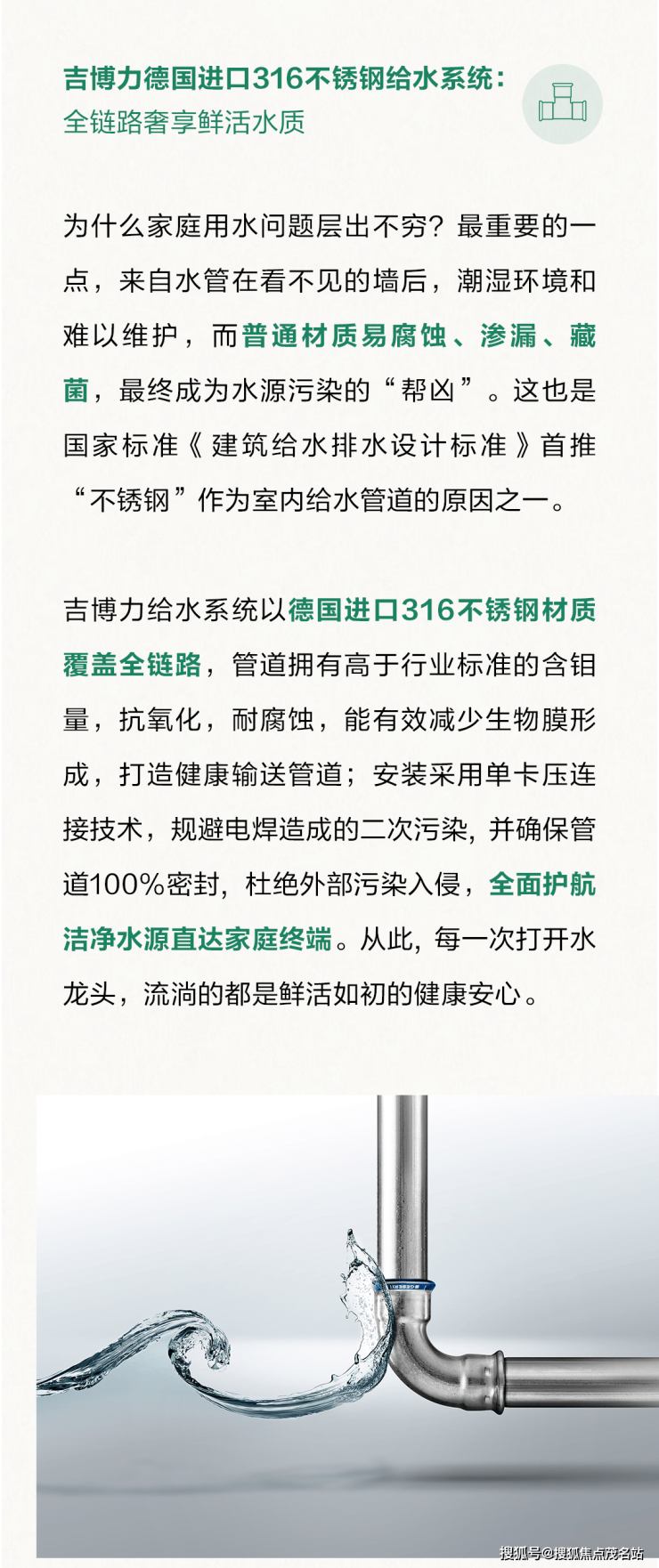 吉博力德国进口316不锈钢给水系统：
全链路奢享鲜活水质

为什么家庭用水问题层出不穷？最重要的一点，来自水管在看不见的墙后，潮湿环境和难以维护，而普通材质易腐蚀、渗漏、藏菌，最终成为水源污染的“帮凶”。这也是国家标准《建筑给水排水设计标准》首推“不锈钢”作为室内给水管道的原因之一。

吉博力给水系统以德国进口316不锈钢材质覆盖全链路，管道拥有高于行业标准的含钼量，抗氧化，耐腐蚀，能有效减少生物膜形成，打造健康输送管道；安装采用单卡压连接技术，规避电焊造成的二次污染，并确保管道100%密封，杜绝外部污染入侵，全面护航洁净水源直达家庭终端。从此，每一次打开水龙头，流淌的都是鲜活如初的健康安心。

搜狐号@搜狐焦点茂名站